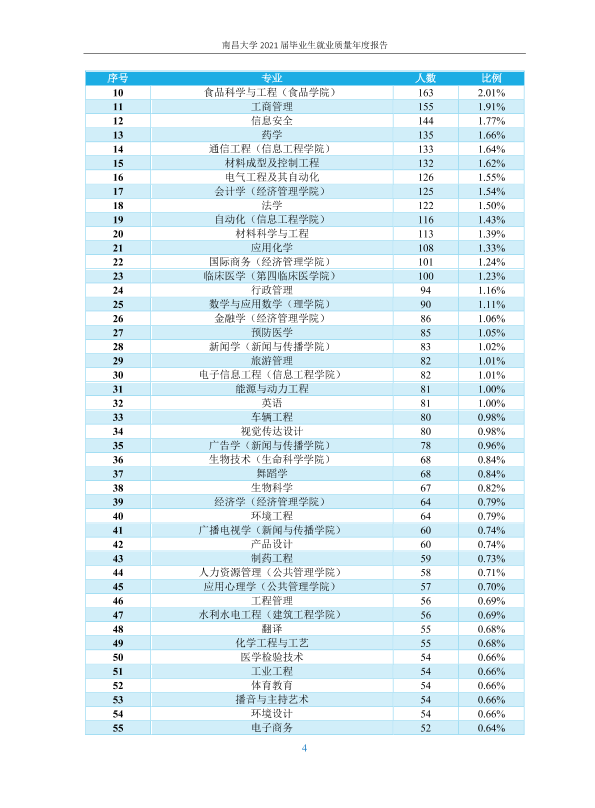 南昌大学2021届毕业生就业质量年度报告

| 序号 | 专业 | 人数 | 比例 |
|---|---|---|---|
| 10 | 食品科学与工程（食品学院） | 163 | 2.01% |
| 11 | 工商管理 | 155 | 1.91% |
| 12 | 信息安全 | 144 | 1.77% |
| 13 | 药学 | 135 | 1.66% |
| 14 | 通信工程（信息工程学院） | 133 | 1.64% |
| 15 | 材料成型及控制工程 | 132 | 1.62% |
| 16 | 电气工程及其自动化 | 126 | 1.55% |
| 17 | 会计学（经济管理学院） | 125 | 1.54% |
| 18 | 法学 | 122 | 1.50% |
| 19 | 自动化（信息工程学院） | 116 | 1.43% |
| 20 | 材料科学与工程 | 113 | 1.39% |
| 21 | 应用化学 | 108 | 1.33% |
| 22 | 国际商务（经济管理学院） | 101 | 1.24% |
| 23 | 临床医学（第四临床医学院） | 100 | 1.23% |
| 24 | 行政管理 | 94 | 1.16% |
| 25 | 数学与应用数学（理学院） | 90 | 1.11% |
| 26 | 金融学（经济管理学院） | 86 | 1.06% |
| 27 | 预防医学 | 85 | 1.05% |
| 28 | 新闻学（新闻与传播学院） | 83 | 1.02% |
| 29 | 旅游管理 | 82 | 1.01% |
| 30 | 电子信息工程（信息工程学院） | 82 | 1.01% |
| 31 | 能源与动力工程 | 81 | 1.00% |
| 32 | 英语 | 81 | 1.00% |
| 33 | 车辆工程 | 80 | 0.98% |
| 34 | 视觉传达设计 | 80 | 0.98% |
| 35 | 广告学（新闻与传播学院） | 78 | 0.96% |
| 36 | 生物技术（生命科学学院） | 68 | 0.84% |
| 37 | 舞蹈学 | 68 | 0.84% |
| 38 | 生物科学 | 67 | 0.82% |
| 39 | 经济学（经济管理学院） | 64 | 0.79% |
| 40 | 环境工程 | 64 | 0.79% |
| 41 | 广播电视学（新闻与传播学院） | 60 | 0.74% |
| 42 | 产品设计 | 60 | 0.74% |
| 43 | 制药工程 | 59 | 0.73% |
| 44 | 人力资源管理（公共管理学院） | 58 | 0.71% |
| 45 | 应用心理学（公共管理学院） | 57 | 0.70% |
| 46 | 工程管理 | 56 | 0.69% |
| 47 | 水利水电工程（建筑工程学院） | 56 | 0.69% |
| 48 | 翻译 | 55 | 0.68% |
| 49 | 化学工程与工艺 | 55 | 0.68% |
| 50 | 医学检验技术 | 54 | 0.66% |
| 51 | 工业工程 | 54 | 0.66% |
| 52 | 体育教育 | 54 | 0.66% |
| 53 | 播音与主持艺术 | 54 | 0.66% |
| 54 | 环境设计 | 54 | 0.66% |
| 55 | 电子商务 | 52 | 0.64% |

4